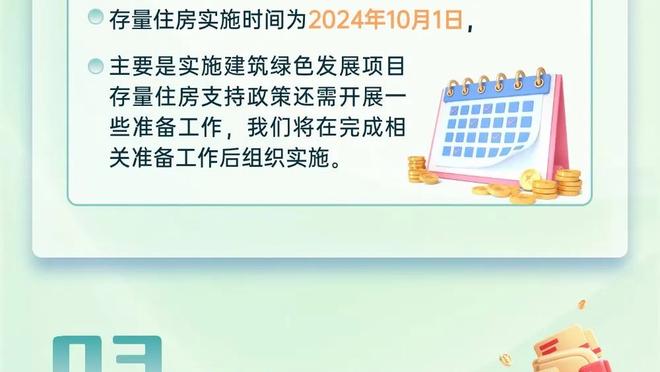 存量住房实施时间为2024年10月1日，

主要是实施建筑绿色发展项目存量住房支持政策还需开展一些准备工作，我们将在完成相关准备工作后组织实施。

03